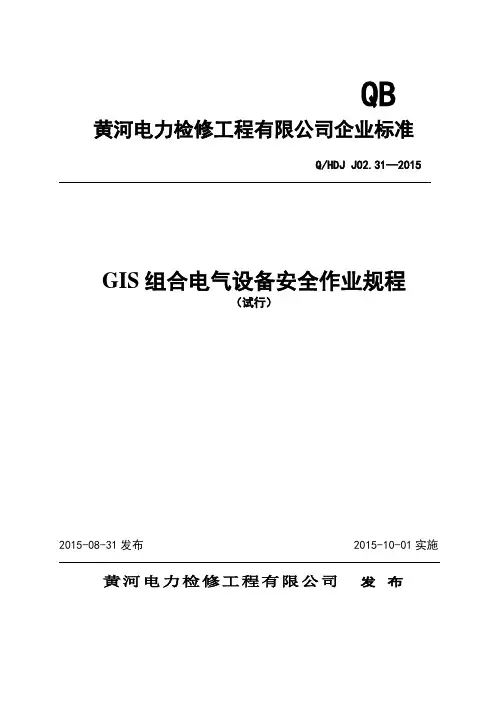 QB

黄河电力检修工程有限公司企业标准

Q/HDJ J02.31—2015

GIS组合电气设备安全作业规程

（试行）

2015-08-31发布 2015-10-01实施

黄河电力检修工程有限公司 发布